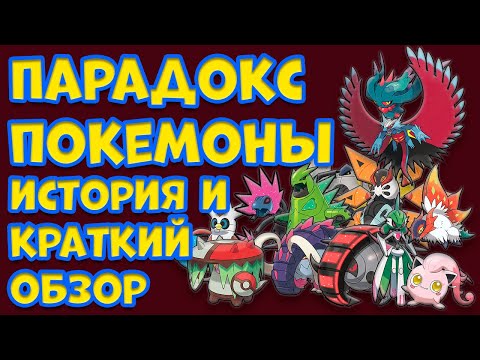 ПАРАДОКС ПОКЕМОНЫ ИСТОРИЯ И КРАТКИЙ ОБЗОР